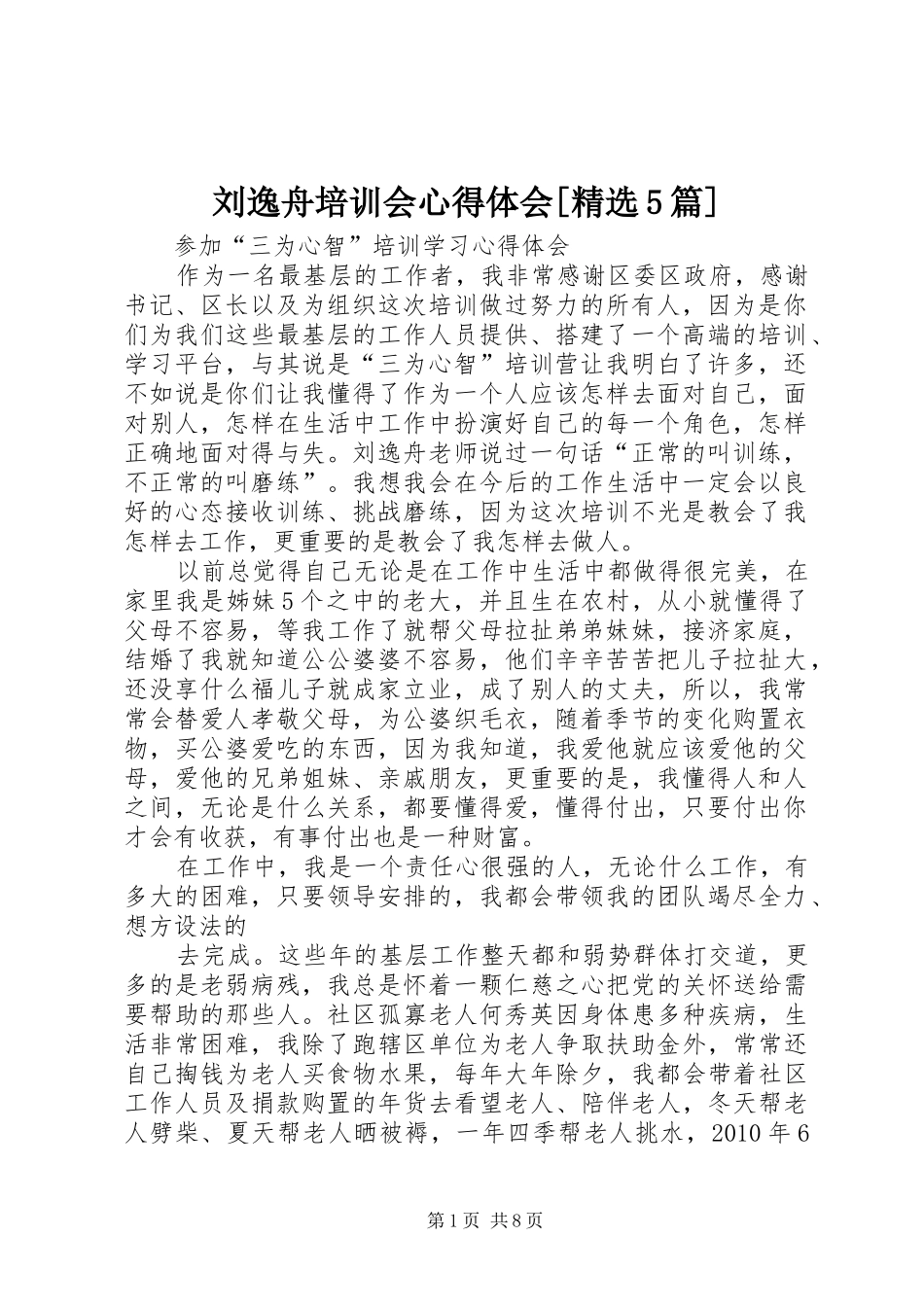 刘逸舟培训会心得体会[精选5篇]

参加“三为心智”培训学习心得体会

作为一名最基层的工作者，我非常感谢区委区政府，感谢书记、区长以及为组织这次培训做过努力的所有人，因为是你们为我们这些最基层的工作人员提供、搭建了一个高端的培训、学习平台，与其说是“三为心智”培训营让我明白了许多，还不如说是你们让我懂得了作为一个人应该怎样去面对自己，面对别人，怎样在生活中工作中扮演好自己的每一个角色，怎样正确地面对得与失。刘逸舟老师说过一句话“正常的叫训练，不正常的叫磨练”。我想我会在今后的工作生活中一定会以良好的心态接收训练、挑战磨练，因为这次培训不光是教会了我怎样去工作，更重要的是教会了我怎样去做人。

以前总觉得自己无论是在工作中生活中都做得很完美，在家里我是姊妹5个之中的老大，并且生在农村，从小就懂得了父母不容易，等我工作了就帮父母拉扯弟弟妹妹，接济家庭，结婚了我就知道公公婆婆不容易，他们辛辛苦苦把儿子拉扯大，还没享什么福儿子就成家立业，成了别人的丈夫，所以，我常常会替爱人孝敬父母，为公婆织毛衣，随着季节的变化购置衣物，买公婆爱吃的东西，因为我知道，我爱他就应该爱他的父母，爱他的兄弟姐妹、亲戚朋友，更重要的是，我懂得人和人之间，无论是什么关系，都要懂得爱，懂得付出，只要付出你才会有收获，有事付出也是一种财富。

在工作中，我是一个责任心很强的人，无论什么工作，有多大的困难，只要领导安排的，我都会带领我的团队竭尽全力、想方设法的

去完成。这些年的基层工作整天都和弱势群体打交道，更多的是老弱病残，我总是怀着一颗仁慈之心把党的关怀送给需要帮助的那些人。社区孤寡老人何秀英因身体患多种疾病，生活非常困难，我除了跑辖区单位为老人争取扶助金外，常常还自己掏钱为老人买食物水果，每年大年除夕，我都会带着社区工作人员及捐款购置的年货去看望老人、陪伴老人，冬天帮老人劈柴、夏天帮老人晒被褥，一年四季帮老人挑水，2010年6

第1页 共8页